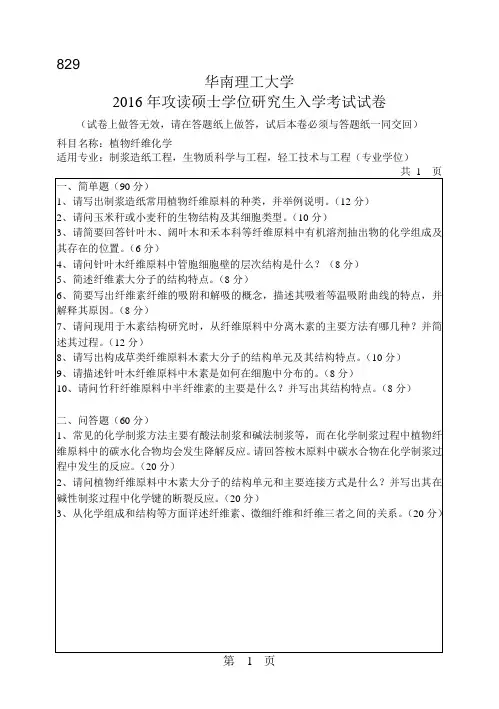 829

华南理工大学
2016 年攻读硕士学位研究生入学考试试卷

（试卷上做答无效，请在答题纸上做答，试后本卷必须与答题纸一同交回）

科目名称：植物纤维化学
适用专业：制浆造纸工程，生物质科学与工程，轻工技术与工程（专业学位）

共 1 页

一、简单题（90 分）
1、请写出制浆造纸常用植物纤维原料的种类，并举例说明。（12 分）
2、请问玉米秆或小麦秆的生物结构及其细胞类型。（10 分）
3、请简要回答针叶木、阔叶木和禾本科等纤维原料中有机溶剂抽出物的化学组成及其存在的位置。（6 分）
4、请问针叶木纤维原料中管胞细胞壁的层次结构是什么？（8 分）
5、简述纤维素大分子的结构特点。（8 分）
6、简要写出纤维素纤维的吸附和解吸的概念，描述其吸着等温吸附曲线的特点，并解释其原因。（8 分）
7、请问现用于木素结构研究时，从纤维原料中分离木素的主要方法有哪几种？并简述其过程。（12 分）
8、请写出构成草类纤维原料木素大分子的结构单元及其结构特点。（10 分）
9、请描述针叶木纤维原料中木素是如何在细胞中分布的。（8 分）
10、请问竹秆纤维原料中半纤维素的主要是什么？并写出其结构特点。（8 分）

二、问答题（60 分）
1、常见的化学制浆方法主要有酸法制浆和碱法制浆等，而在化学制浆过程中植物纤维原料中的碳水化合物均会发生降解反应。请回答桉木原料中碳水合物在化学制浆过程中发生的反应。（20 分）
2、请问植物纤维原料中木素大分子的结构单元和主要连接方式是什么？并写出其在碱性制浆过程中化学键的断裂反应。（20 分）
3、从化学组成和结构等方面详述纤维素、微细纤维和纤维三者之间的关系。（20 分）

第 1 页